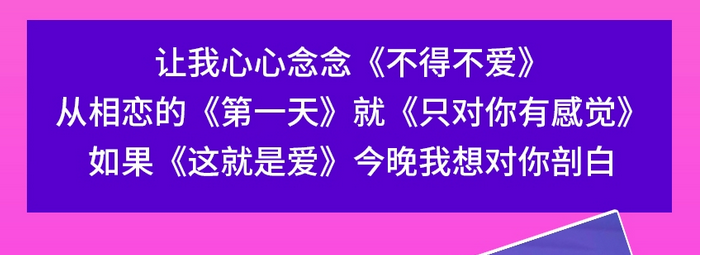 让我心心念念《不得不爱》
从相恋的《第一天》就《只对你有感觉》
如果《这就是爱》今晚我想对你剖白